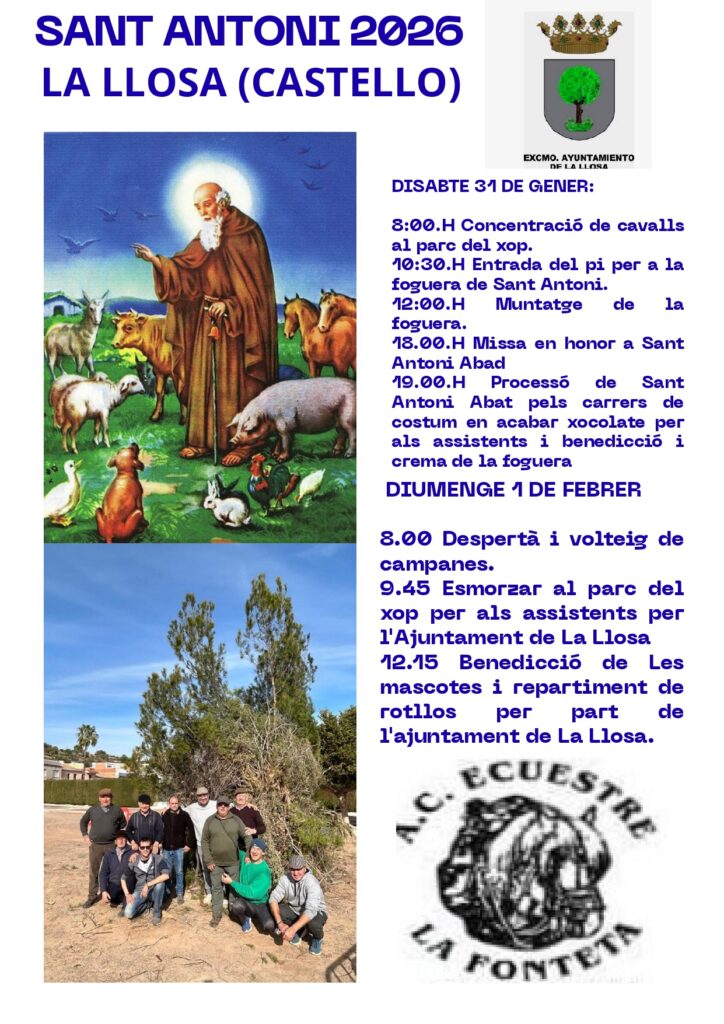 SANT ANTONI 2026
LA LLOSA (CASTELLO)

EXCMO. AYUNTAMIENTO DE LA LLOSA

DISABTE 31 DE GENER:

8:00.H Concentració de cavalls al parc del xop.
10:30.H Entrada del pi per a la foguera de Sant Antoni.
12:00.H Muntatge de la foguera.
18.00.H Missa en honor a Sant Antoni Abad
19.00.H Processó de Sant Antoni Abat pels carrers de costum en acabar xocolate per als assistents i benedicció i crema de la foguera

DIUMENGE 1 DE FEBRER

8.00 Despertà i volteig de campanes.
9.45 Esmorzar al parc del xop per als assistents per l'Ajuntament de La Llosa
12.15 Benedicció de Les mascotes i repartiment de rotllos per part de l'ajuntament de La Llosa.

A.C. ECUESTRE LA FONTETA